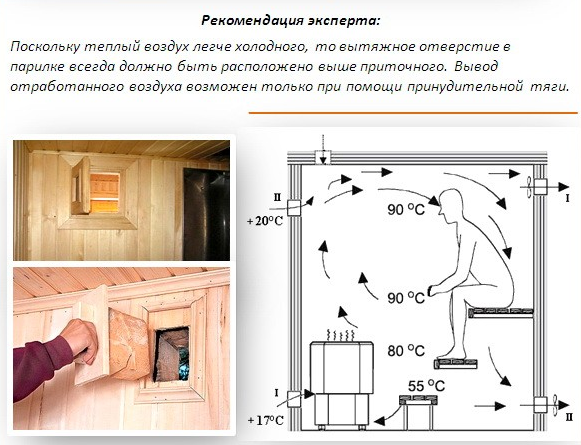 Рекомендация эксперта:

Поскольку теплый воздух легче холодного, то вытяжное отверстие в парилке всегда должно быть расположено выше приточного. Вывод отработанного воздуха возможен только при помощи принудительной тяги.

II
+20°C
90 °C
I
90 °C
80 °C
55 °C
I
+17°C
II